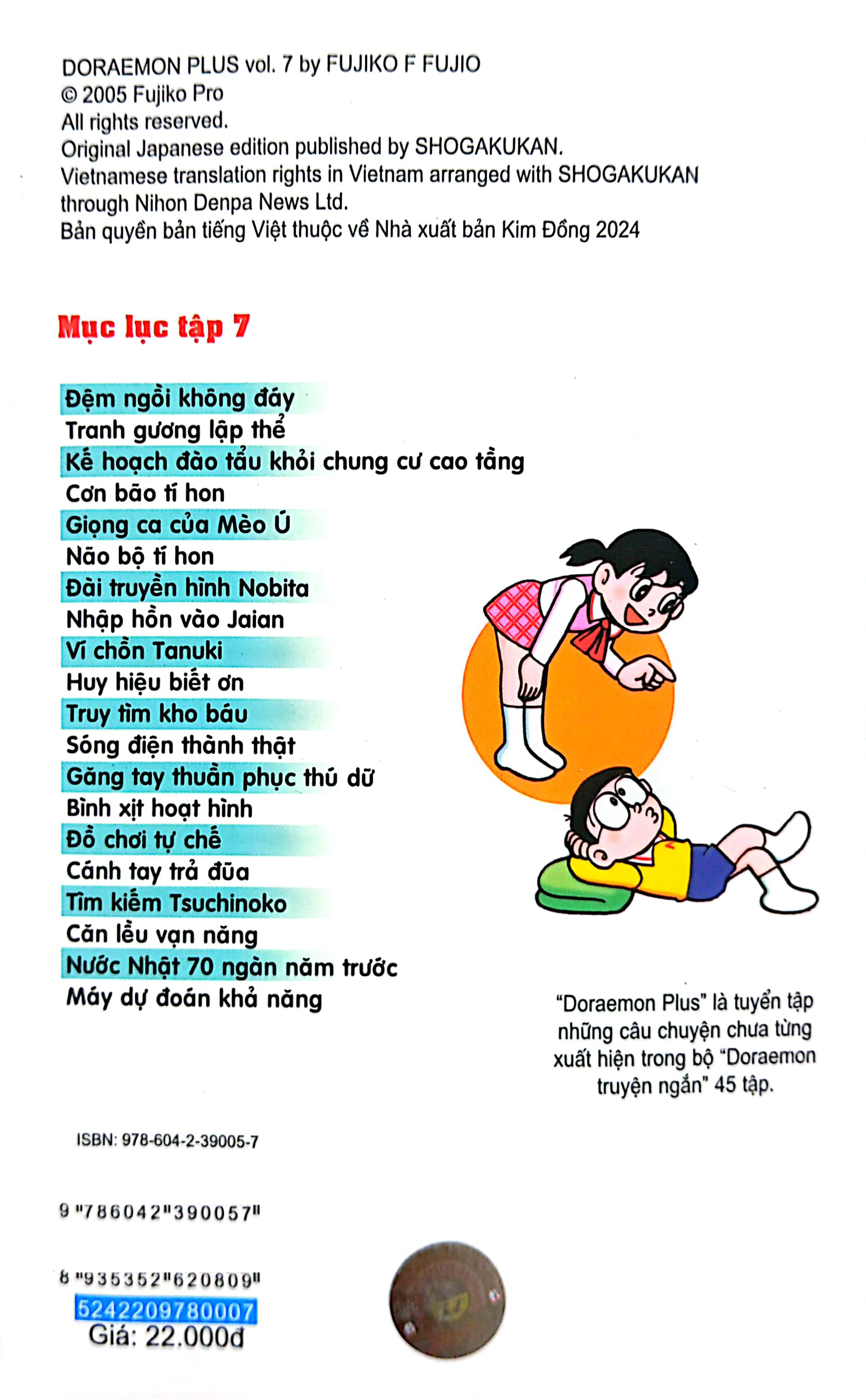 DORAEMON PLUS vol. 7 by FUJIKO F FUJIO
© 2005 Fujiko Pro
All rights reserved.
Original Japanese edition published by SHOGAKUKAN.
Vietnamese translation rights in Vietnam arranged with SHOGAKUKAN through Nihon Denpa News Ltd.
Bản quyền bản tiếng Việt thuộc về Nhà xuất bản Kim Đồng 2024

Mục lục tập 7

Đệm ngồi không đáy
Tranh gương lập thể
Kế hoạch đào tẩu khỏi chung cư cao tầng
Cơn bão tí hon
Giọng ca của Mèo Ú
Não bộ tí hon
Đài truyền hình Nobita
Nhập hồn vào Jaian
Ví chồn Tanuki
Huy hiệu biết ơn
Truy tìm kho báu
Sóng điện thành thật
Găng tay thuần phục thú dữ
Bình xịt hoạt hình
Đồ chơi tự chế
Cánh tay trả đũa
Tìm kiếm Tsuchinoko
Căn lều vạn năng
Nước Nhật 70 ngàn năm trước
Máy dự đoán khả năng

"Doraemon Plus" là tuyển tập những câu chuyện chưa từng xuất hiện trong bộ "Doraemon truyện ngắn" 45 tập.

ISBN: 978-604-2-39005-7

9 "786042"390057"

8 "935352"620809"
5242209780007
Giá: 22.000đ